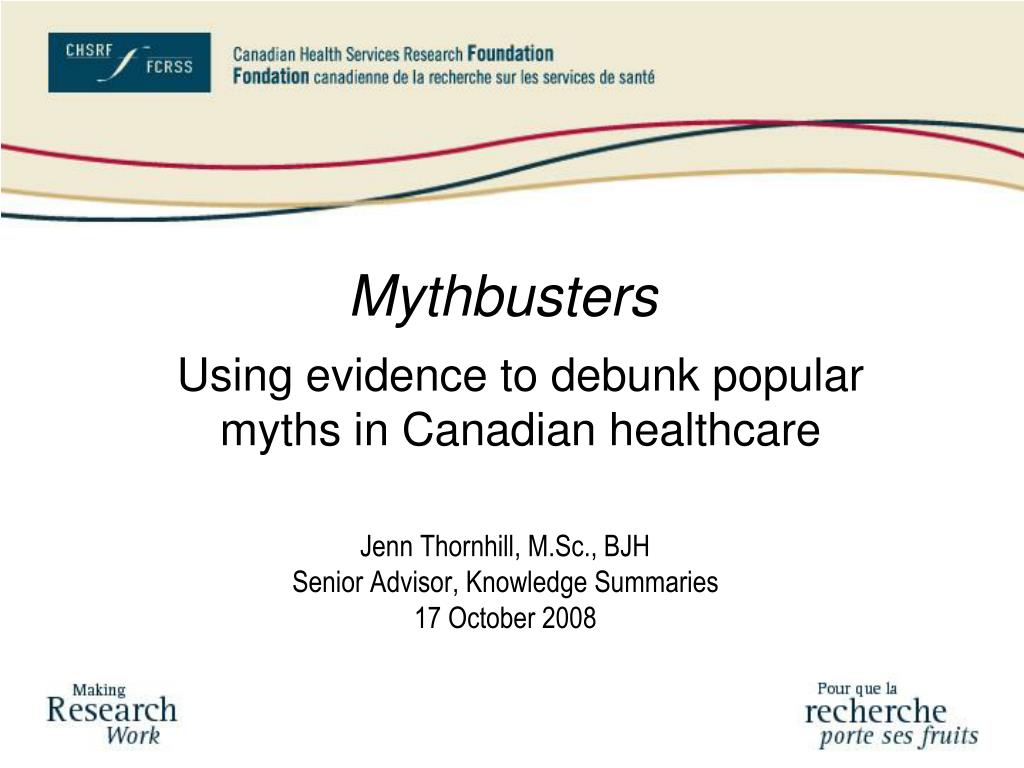 CHSRF FCRSS

Canadian Health Services Research Foundation
Fondation canadienne de la recherche sur les services de santé

Mythbusters

Using evidence to debunk popular myths in Canadian healthcare

Jenn Thornhill, M.Sc., BJH
Senior Advisor, Knowledge Summaries
17 October 2008

Making Research Work

Pour que la recherche porte ses fruits